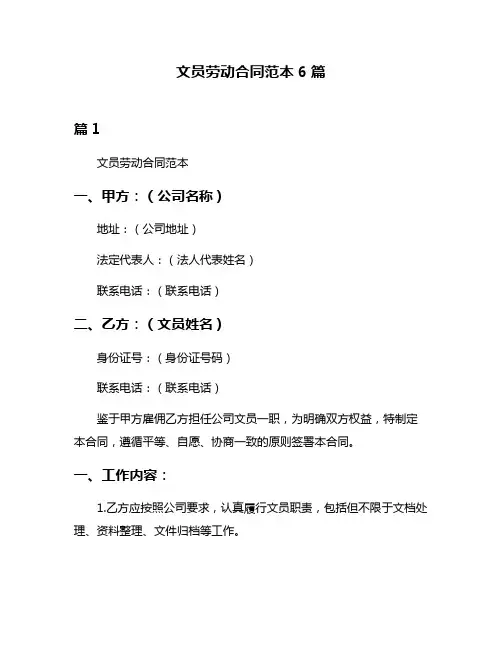 文员劳动合同范本 6 篇

篇 1

文员劳动合同范本

一、甲方：（公司名称）

地址：（公司地址）

法定代表人：（法人代表姓名）

联系电话：（联系电话）

二、乙方：（文员姓名）

身份证号：（身份证号码）

联系电话：（联系电话）

鉴于甲方雇佣乙方担任公司文员一职，为明确双方权益，特制定本合同，遵循平等、自愿、协商一致的原则签署本合同。

一、工作内容：

1.乙方应按照公司要求，认真履行文员职责，包括但不限于文档处理、资料整理、文件归档等工作。